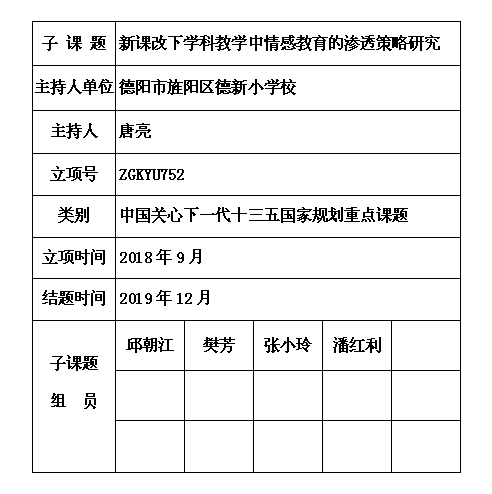 | 子 课 题 | 新课改下学科教学中情感教育的渗透策略研究 | | | | |
|---|---|---|---|---|---|
| 主持人单位 | 德阳市旌阳区德新小学校 | | | | |
| 主持人 | 唐亮 | | | | |
| 立项号 | ZGKYU752 | | | | |
| 类别 | 中国关心下一代十三五国家规划重点课题 | | | | |
| 立项时间 | 2018 年 9 月 | | | | |
| 结题时间 | 2019 年 12 月 | | | | |
| 子课题 组 员 | 邱朝江 | 樊芳 | 张小玲 | 潘红利 | |
| | | | | | |
| | | | | | |